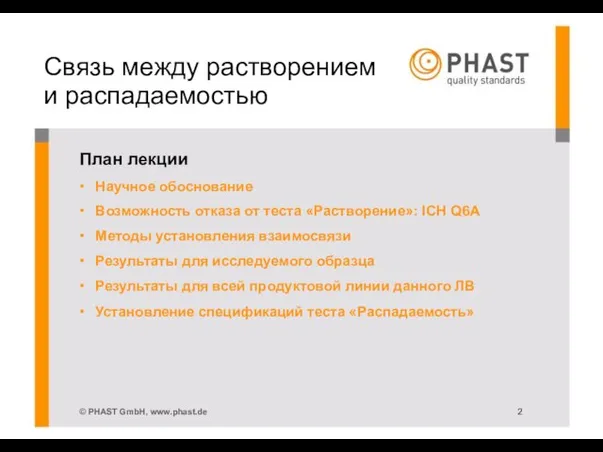 Связь между растворением и распадаемостью

PHAST
quality standards

План лекции

• Научное обоснование
• Возможность отказа от теста «Растворение»: ICH Q6A
• Методы установления взаимосвязи
• Результаты для исследуемого образца
• Результаты для всей продуктовой линии данного ЛВ
• Установление спецификаций теста «Распадаемость»

© PHAST GmbH, www.phast.de

2